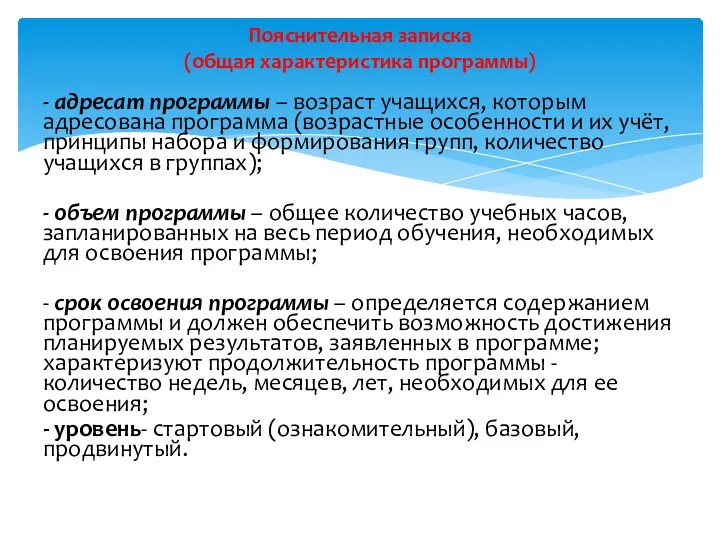 Пояснительная записка
(общая характеристика программы)

- адресат программы – возраст учащихся, которым адресована программа (возрастные особенности и их учёт, принципы набора и формирования групп, количество учащихся в группах);

- объем программы – общее количество учебных часов, запланированных на весь период обучения, необходимых для освоения программы;

- срок освоения программы – определяется содержанием программы и должен обеспечить возможность достижения планируемых результатов, заявленных в программе; характеризуют продолжительность программы - количество недель, месяцев, лет, необходимых для ее освоения;

- уровень- стартовый (ознакомительный), базовый, продвинутый.